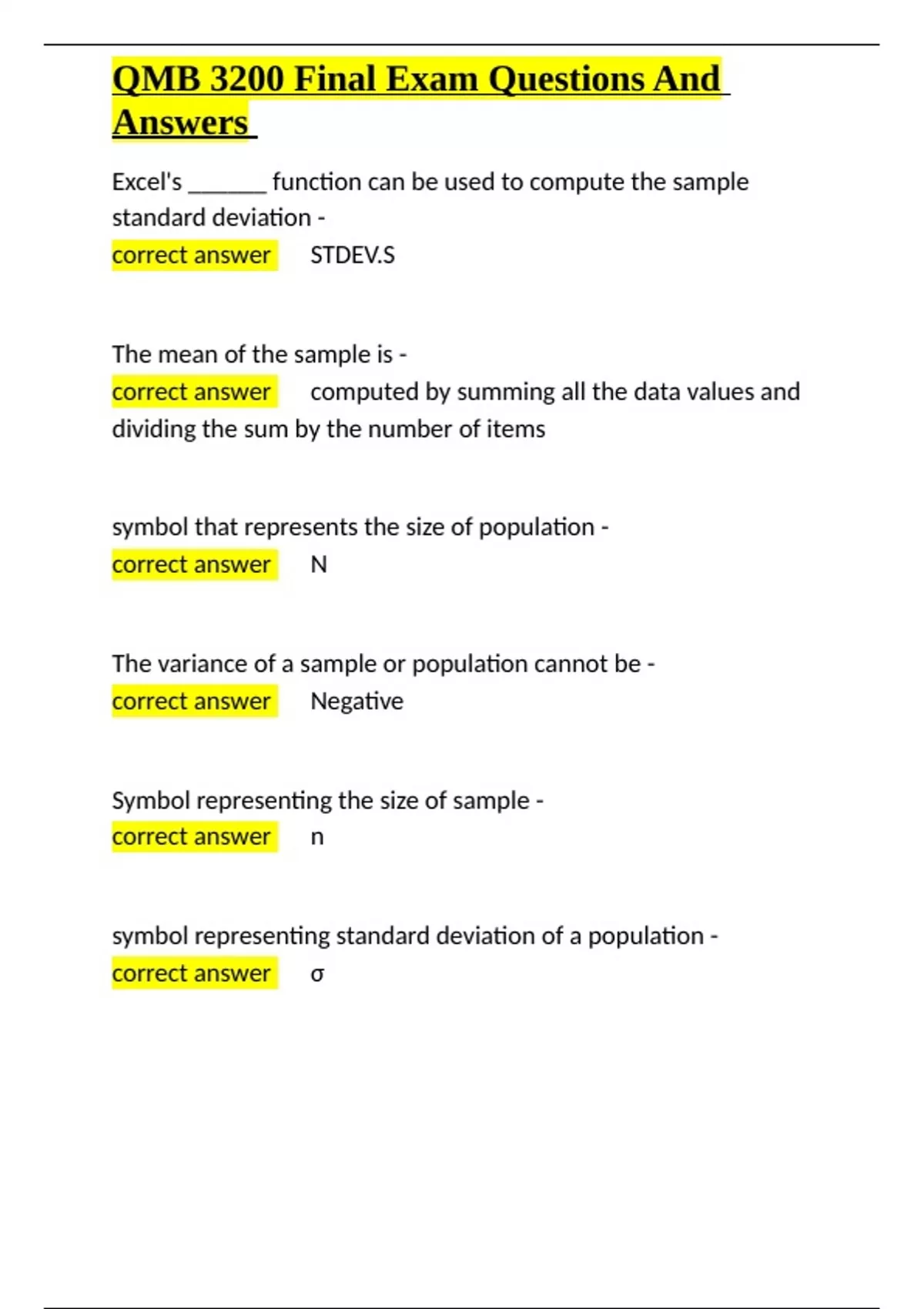 QMB 3200 Final Exam Questions And Answers

Excel's ______ function can be used to compute the sample standard deviation -
correct answer STDEV.S

The mean of the sample is -
correct answer computed by summing all the data values and dividing the sum by the number of items

symbol that represents the size of population -
correct answer N

The variance of a sample or population cannot be -
correct answer Negative

Symbol representing the size of sample -
correct answer n

symbol representing standard deviation of a population -
correct answer σ